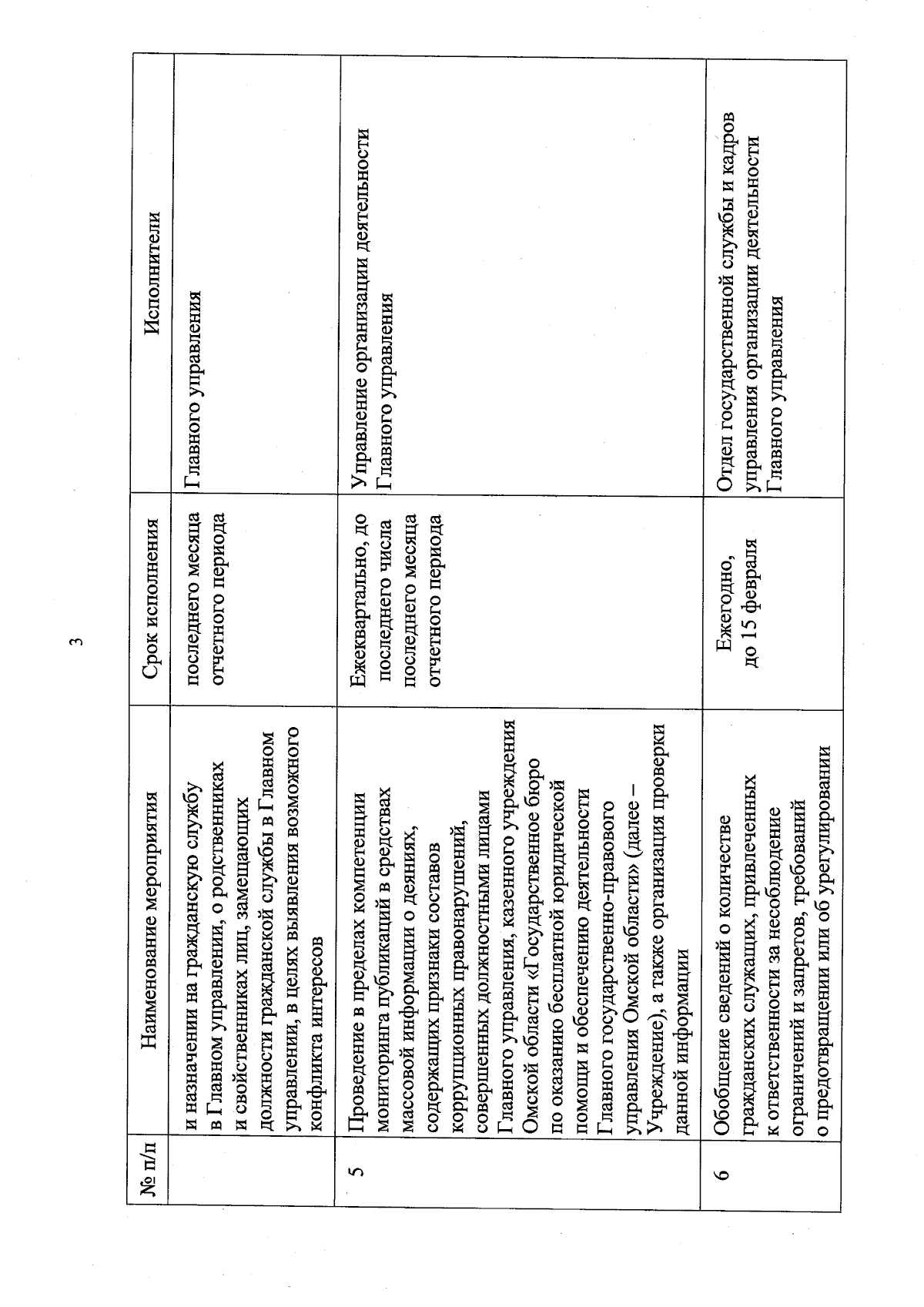 3

| № п/п | Наименование мероприятия | Срок исполнения | Исполнители |
|---|---|---|---|
| | и назначении на гражданскую службу в Главном управлении, о родственниках и свойственниках лиц, замещающих должности гражданской службы в Главном управлении, в целях выявления возможного конфликта интересов | последнего месяца отчетного периода | Главного управления |
| 5 | Проведение в пределах компетенции мониторинга публикаций в средствах массовой информации о деяниях, содержащих признаки составов коррупционных правонарушений, совершенных должностными лицами Главного управления, казенного учреждения Омской области «Государственное бюро по оказанию бесплатной юридической помощи и обеспечению деятельности Главного государственно-правового управления Омской области» (далее – Учреждение), а также организация проверки данной информации | Ежеквартально, до последнего числа последнего месяца отчетного периода | Управление организации деятельности Главного управления |
| 6 | Обобщение сведений о количестве гражданских служащих, привлеченных к ответственности за несоблюдение ограничений и запретов, требований о предотвращении или об урегулировании | Ежегодно, до 15 февраля | Отдел государственной службы и кадров управления организации деятельности Главного управления |